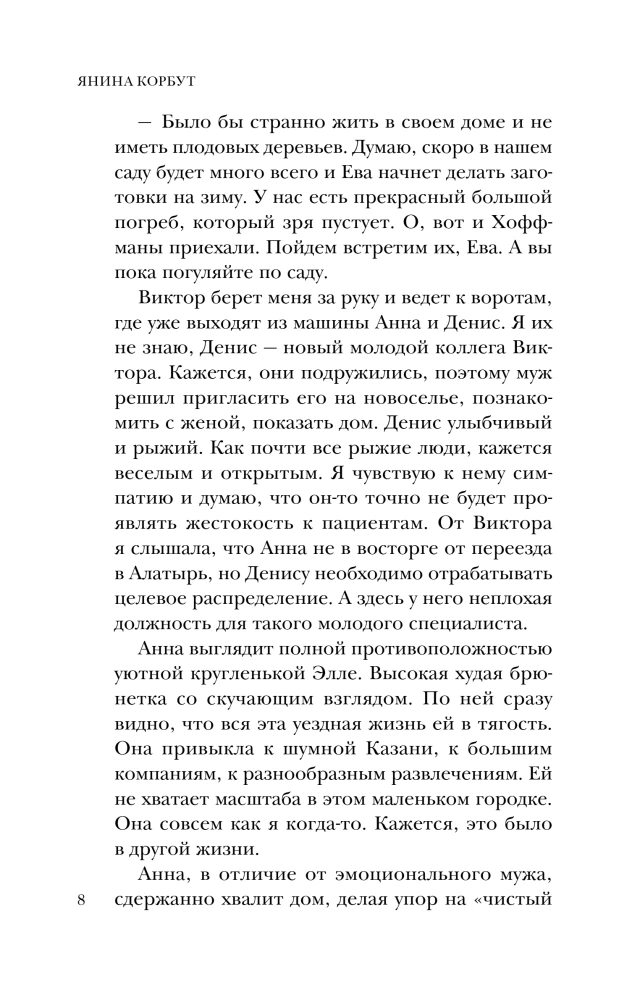 ЯНИНА КОРБУТ

— Было бы странно жить в своем доме и не иметь плодовых деревьев. Думаю, скоро в нашем саду будет много всего и Ева начнет делать заготовки на зиму. У нас есть прекрасный большой погреб, который зря пустует. О, вот и Хоффманы приехали. Пойдем встретим их, Ева. А вы пока погуляйте по саду.

Виктор берет меня за руку и ведет к воротам, где уже выходят из машины Анна и Денис. Я их не знаю, Денис — новый молодой коллега Виктора. Кажется, они подружились, поэтому муж решил пригласить его на новоселье, познакомить с женой, показать дом. Денис улыбчивый и рыжий. Как почти все рыжие люди, кажется веселым и открытым. Я чувствую к нему симпатию и думаю, что он-то точно не будет проявлять жестокость к пациентам. От Виктора я слышала, что Анна не в восторге от переезда в Алатырь, но Денису необходимо отрабатывать целевое распределение. А здесь у него неплохая должность для такого молодого специалиста.

Анна выглядит полной противоположностью уютной кругленькой Элле. Высокая худая брюнетка со скучающим взглядом. По ней сразу видно, что вся эта уездная жизнь ей в тягость. Она привыкла к шумной Казани, к большим компаниям, к разнообразным развлечениям. Ей не хватает масштаба в этом маленьком городке. Она совсем как я когда-то. Кажется, это было в другой жизни.

Анна, в отличие от эмоционального мужа, сдержанно хвалит дом, делая упор на «чистый

8